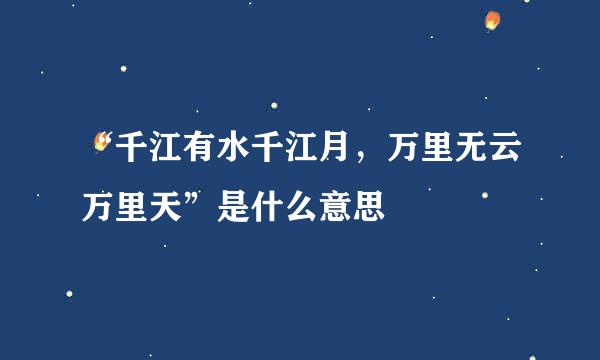 “千江有水千江月，万里无云万里天”是什么意思